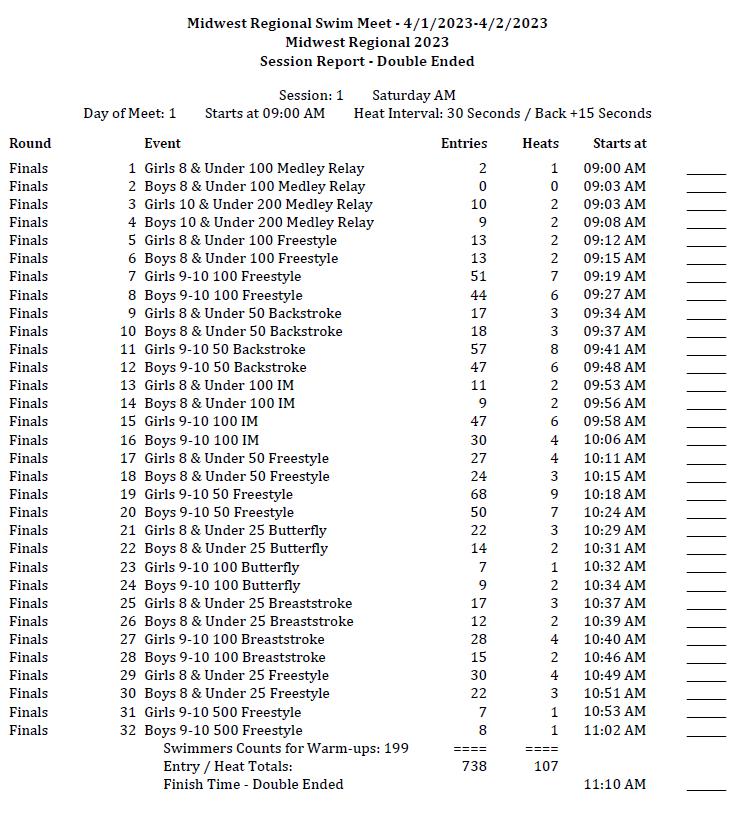 Midwest Regional Swim Meet - 4/1/2023-4/2/2023
Midwest Regional 2023
Session Report - Double Ended

Session: 1 Saturday AM
Day of Meet: 1 Starts at 09:00 AM Heat Interval: 30 Seconds / Back +15 Seconds

| Round | | Event | Entries | Heats | Starts at | |
|---|---|---|---|---|---|---|
| Finals | 1 | Girls 8 & Under 100 Medley Relay | 2 | 1 | 09:00 AM | _____ |
| Finals | 2 | Boys 8 & Under 100 Medley Relay | 0 | 0 | 09:03 AM | _____ |
| Finals | 3 | Girls 10 & Under 200 Medley Relay | 10 | 2 | 09:03 AM | _____ |
| Finals | 4 | Boys 10 & Under 200 Medley Relay | 9 | 2 | 09:08 AM | _____ |
| Finals | 5 | Girls 8 & Under 100 Freestyle | 13 | 2 | 09:12 AM | _____ |
| Finals | 6 | Boys 8 & Under 100 Freestyle | 13 | 2 | 09:15 AM | _____ |
| Finals | 7 | Girls 9-10 100 Freestyle | 51 | 7 | 09:19 AM | _____ |
| Finals | 8 | Boys 9-10 100 Freestyle | 44 | 6 | 09:27 AM | _____ |
| Finals | 9 | Girls 8 & Under 50 Backstroke | 17 | 3 | 09:34 AM | _____ |
| Finals | 10 | Boys 8 & Under 50 Backstroke | 18 | 3 | 09:37 AM | _____ |
| Finals | 11 | Girls 9-10 50 Backstroke | 57 | 8 | 09:41 AM | _____ |
| Finals | 12 | Boys 9-10 50 Backstroke | 47 | 6 | 09:48 AM | _____ |
| Finals | 13 | Girls 8 & Under 100 IM | 11 | 2 | 09:53 AM | _____ |
| Finals | 14 | Boys 8 & Under 100 IM | 9 | 2 | 09:56 AM | _____ |
| Finals | 15 | Girls 9-10 100 IM | 47 | 6 | 09:58 AM | _____ |
| Finals | 16 | Boys 9-10 100 IM | 30 | 4 | 10:06 AM | _____ |
| Finals | 17 | Girls 8 & Under 50 Freestyle | 27 | 4 | 10:11 AM | _____ |
| Finals | 18 | Boys 8 & Under 50 Freestyle | 24 | 3 | 10:15 AM | _____ |
| Finals | 19 | Girls 9-10 50 Freestyle | 68 | 9 | 10:18 AM | _____ |
| Finals | 20 | Boys 9-10 50 Freestyle | 50 | 7 | 10:24 AM | _____ |
| Finals | 21 | Girls 8 & Under 25 Butterfly | 22 | 3 | 10:29 AM | _____ |
| Finals | 22 | Boys 8 & Under 25 Butterfly | 14 | 2 | 10:31 AM | _____ |
| Finals | 23 | Girls 9-10 100 Butterfly | 7 | 1 | 10:32 AM | _____ |
| Finals | 24 | Boys 9-10 100 Butterfly | 9 | 2 | 10:34 AM | _____ |
| Finals | 25 | Girls 8 & Under 25 Breaststroke | 17 | 3 | 10:37 AM | _____ |
| Finals | 26 | Boys 8 & Under 25 Breaststroke | 12 | 2 | 10:39 AM | _____ |
| Finals | 27 | Girls 9-10 100 Breaststroke | 28 | 4 | 10:40 AM | _____ |
| Finals | 28 | Boys 9-10 100 Breaststroke | 15 | 2 | 10:46 AM | _____ |
| Finals | 29 | Girls 8 & Under 25 Freestyle | 30 | 4 | 10:49 AM | _____ |
| Finals | 30 | Boys 8 & Under 25 Freestyle | 22 | 3 | 10:51 AM | _____ |
| Finals | 31 | Girls 9-10 500 Freestyle | 7 | 1 | 10:53 AM | _____ |
| Finals | 32 | Boys 9-10 500 Freestyle | 8 | 1 | 11:02 AM | _____ |
| | | Swimmers Counts for Warm-ups: 199 | ==== | ==== | | |
| | | Entry / Heat Totals: | 738 | 107 | | |
| | | Finish Time - Double Ended | | | 11:10 AM | _____ |